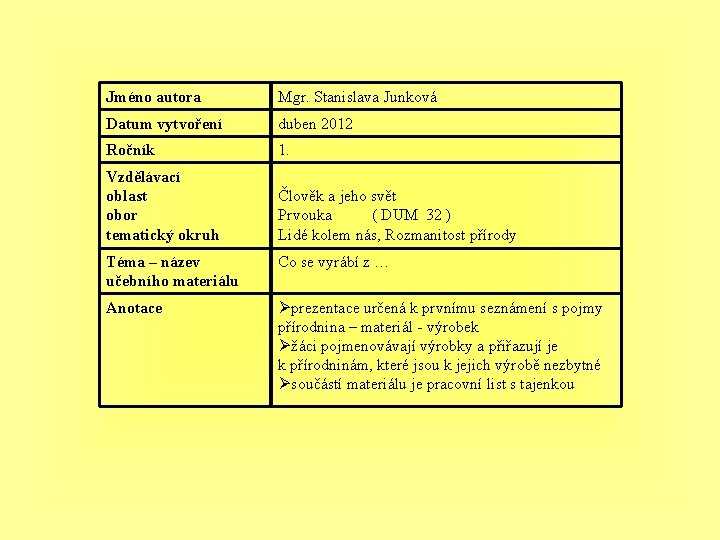 | Jméno autora | Mgr. Stanislava Junková |
|---|---|
| Datum vytvoření | duben 2012 |
| Ročník | 1. |
| Vzdělávací oblast obor tematický okruh | Člověk a jeho svět Prvouka ( DUM 32 ) Lidé kolem nás, Rozmanitost přírody |
| Téma – název učebního materiálu | Co se vyrábí z … |
| Anotace | ➢prezentace určená k prvnímu seznámení s pojmy přírodnina – materiál - výrobek ➢žáci pojmenovávají výrobky a přiřazují je k přírodninám, které jsou k jejich výrobě nezbytné ➢součástí materiálu je pracovní list s tajenkou |